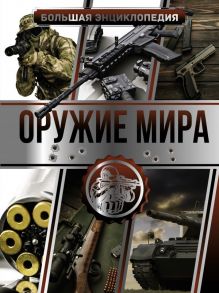 БОЛЬШАЯ ЭНЦИКЛОПЕДИЯ

ОРУЖИЕ МИРА